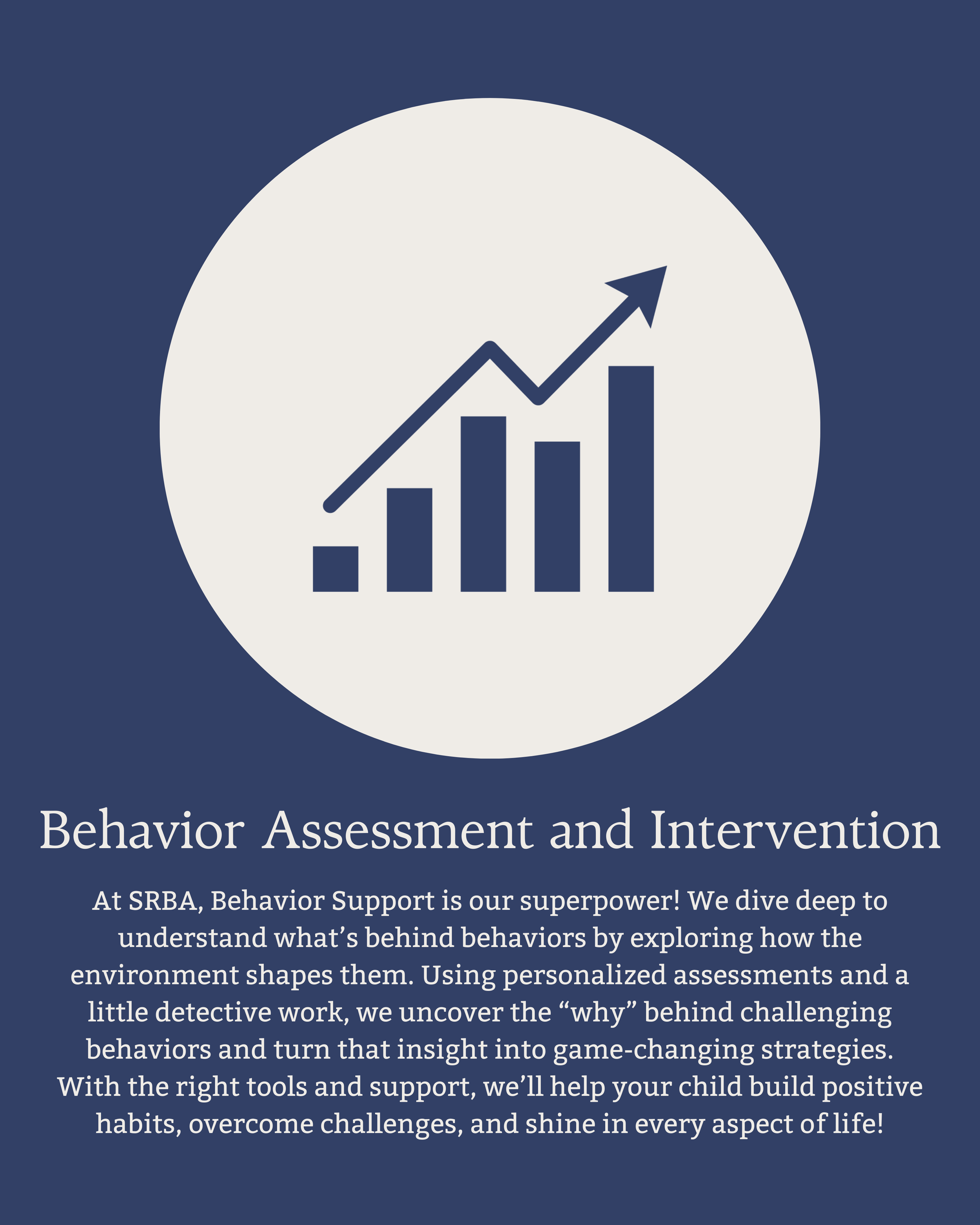 Behavior Assessment and Intervention

At SRBA, Behavior Support is our superpower! We dive deep to understand what’s behind behaviors by exploring how the environment shapes them. Using personalized assessments and a little detective work, we uncover the “why” behind challenging behaviors and turn that insight into game-changing strategies. With the right tools and support, we’ll help your child build positive habits, overcome challenges, and shine in every aspect of life!